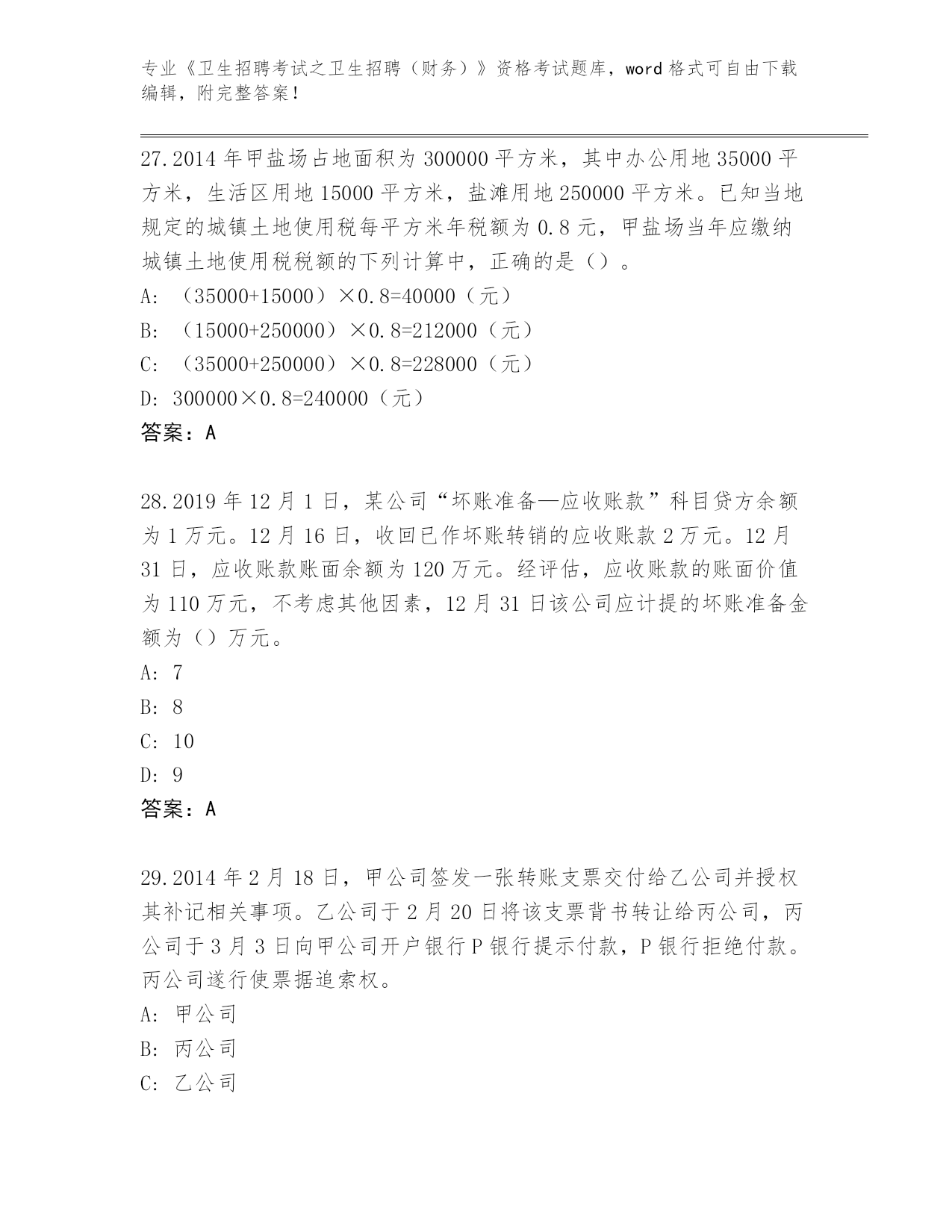 专业《卫生招聘考试之卫生招聘（财务）》资格考试题库，word 格式可自由下载编辑，附完整答案！

27.2014 年甲盐场占地面积为 300000 平方米，其中办公用地 35000 平方米，生活区用地 15000 平方米，盐滩用地 250000 平方米。已知当地规定的城镇土地使用税每平方米年税额为 0.8 元，甲盐场当年应缴纳城镇土地使用税税额的下列计算中，正确的是（）。

A: （35000+15000）×0.8=40000（元）

B: （15000+250000）×0.8=212000（元）

C: （35000+250000）×0.8=228000（元）

D: 300000×0.8=240000（元）

答案：A

28.2019 年 12 月 1 日，某公司“坏账准备—应收账款”科目贷方余额为 1 万元。12 月 16 日，收回已作坏账转销的应收账款 2 万元。12 月 31 日，应收账款账面余额为 120 万元。经评估，应收账款的账面价值为 110 万元，不考虑其他因素，12 月 31 日该公司应计提的坏账准备金额为（）万元。

A: 7

B: 8

C: 10

D: 9

答案：A

29.2014 年 2 月 18 日，甲公司签发一张转账支票交付给乙公司并授权其补记相关事项。乙公司于 2 月 20 日将该支票背书转让给丙公司，丙公司于 3 月 3 日向甲公司开户银行 P 银行提示付款，P 银行拒绝付款。丙公司遂行使票据追索权。

A: 甲公司

B: 丙公司

C: 乙公司